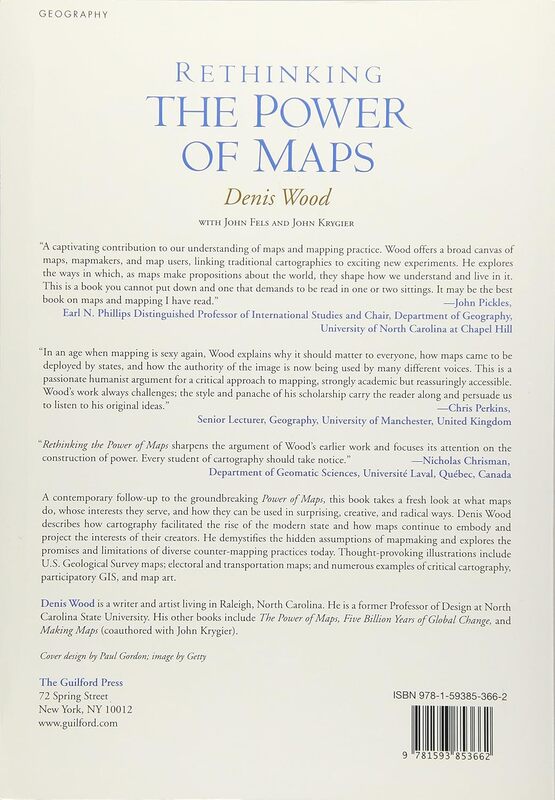 GEOGRAPHY

RETHINKING
THE POWER
OF MAPS

Denis Wood

WITH JOHN FELS AND JOHN KRYGIER

"A captivating contribution to our understanding of maps and mapping practice. Wood offers a broad canvas of maps, mapmakers, and map users, linking traditional cartographies to exciting new experiments. He explores the ways in which, as maps make propositions about the world, they shape how we understand and live in it. This is a book you cannot put down and one that demands to be read in one or two sittings. It may be the best book on maps and mapping I have read."
—John Pickles,
Earl N. Phillips Distinguished Professor of International Studies and Chair, Department of Geography,
University of North Carolina at Chapel Hill

"In an age when mapping is sexy again, Wood explains why it should matter to everyone, how maps came to be deployed by states, and how the authority of the image is now being used by many different voices. This is a passionate humanist argument for a critical approach to mapping, strongly academic but reassuringly accessible. Wood's work always challenges; the style and panache of his scholarship carry the reader along and persuade us to listen to his original ideas."
—Chris Perkins,
Senior Lecturer, Geography, University of Manchester, United Kingdom

"Rethinking the Power of Maps sharpens the argument of Wood's earlier work and focuses its attention on the construction of power. Every student of cartography should take notice."
—Nicholas Chrisman,
Department of Geomatic Sciences, Université Laval, Québec, Canada

A contemporary follow-up to the groundbreaking Power of Maps, this book takes a fresh look at what maps do, whose interests they serve, and how they can be used in surprising, creative, and radical ways. Denis Wood describes how cartography facilitated the rise of the modern state and how maps continue to embody and project the interests of their creators. He demystifies the hidden assumptions of mapmaking and explores the promises and limitations of diverse counter-mapping practices today. Thought-provoking illustrations include U.S. Geological Survey maps; electoral and transportation maps; and numerous examples of critical cartography, participatory GIS, and map art.

Denis Wood is a writer and artist living in Raleigh, North Carolina. He is a former Professor of Design at North Carolina State University. His other books include The Power of Maps, Five Billion Years of Global Change, and Making Maps (coauthored with John Krygier).

Cover design by Paul Gordon; image by Getty

The Guilford Press
72 Spring Street
New York, NY 10012
www.guilford.com

ISBN 978-1-59385-366-2

9 781593 853662